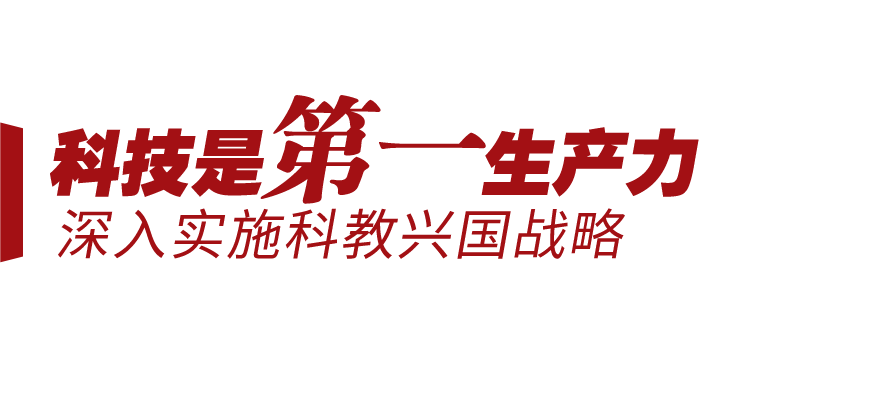 科技是第一生产力
深入实施科教兴国战略